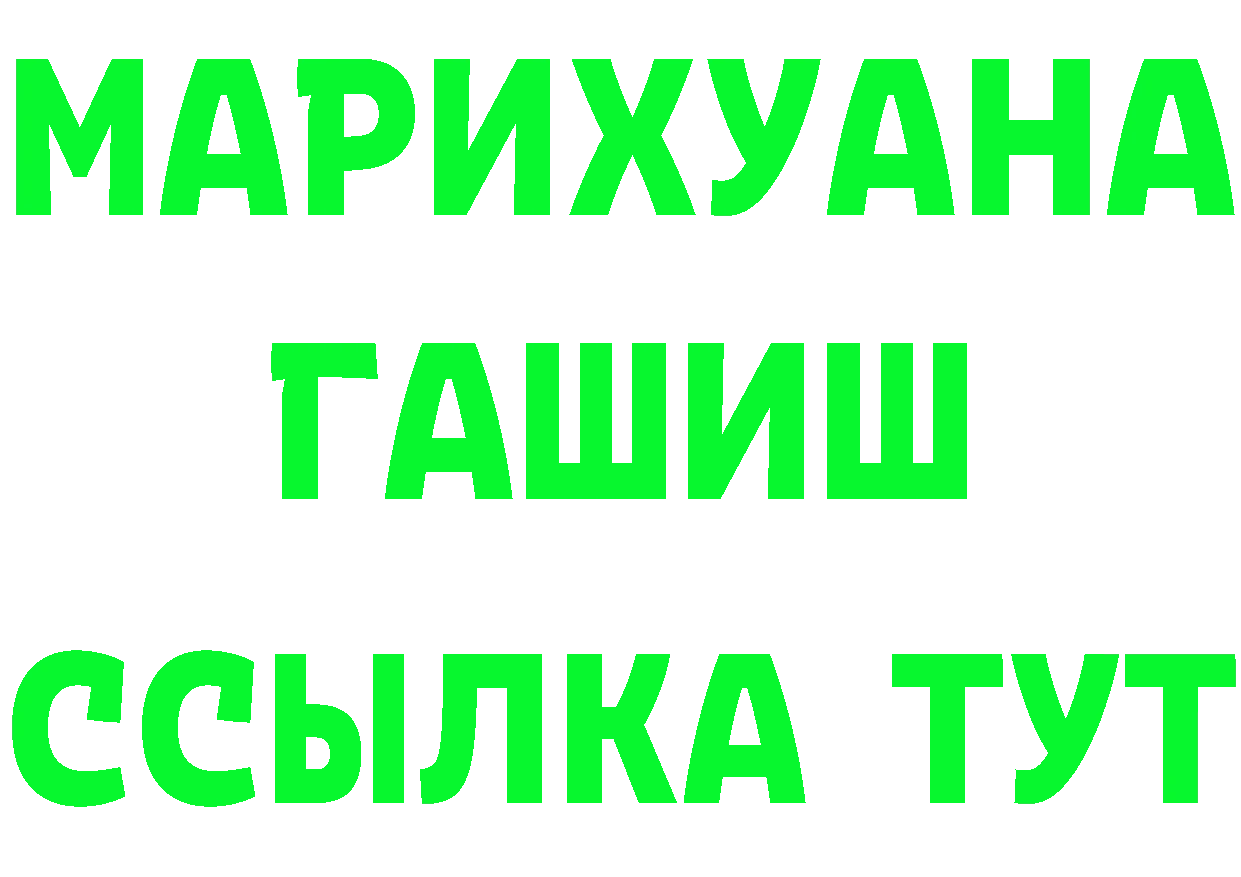 МАРИХУАНА
ГАШИШ
ССЫЛКА ТУТ